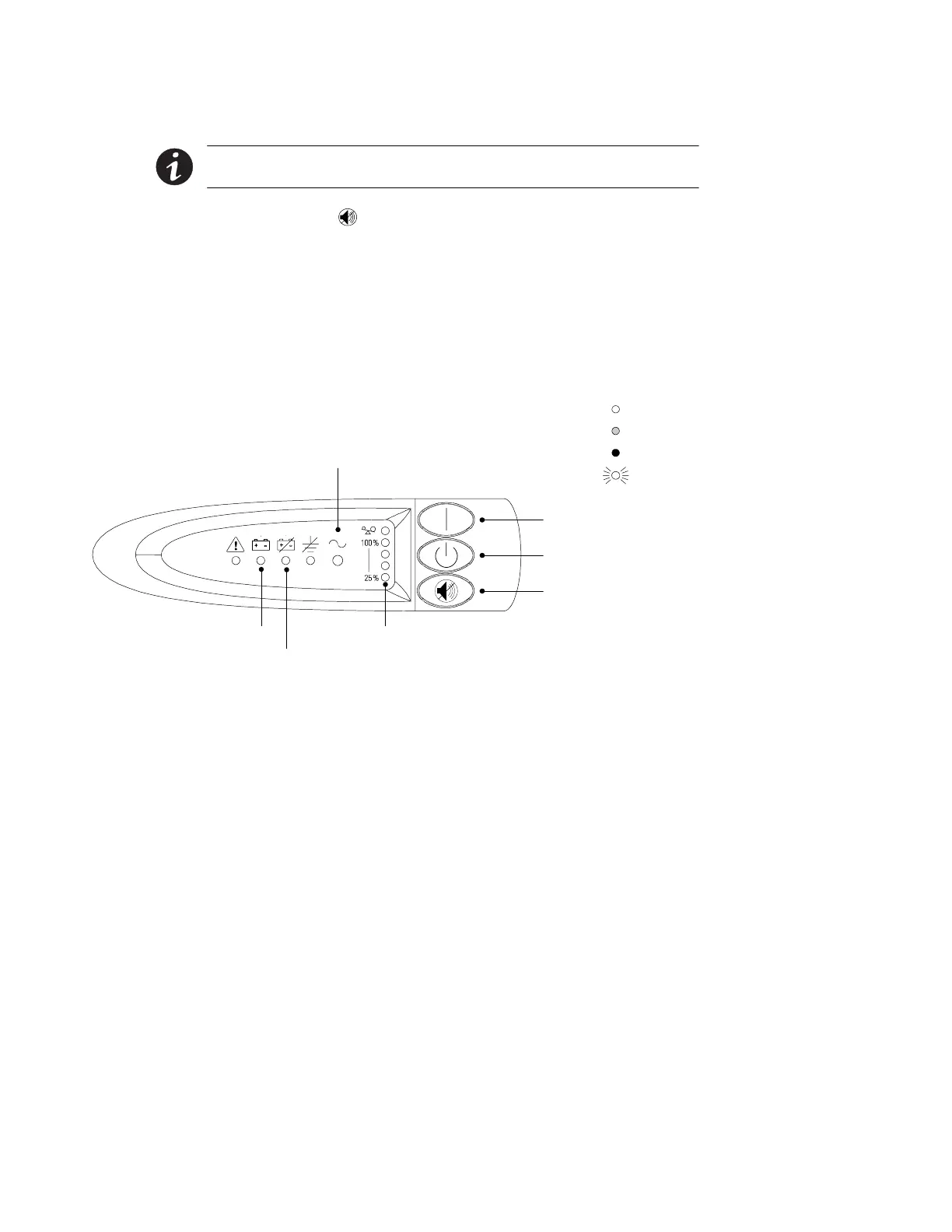 100%

25%